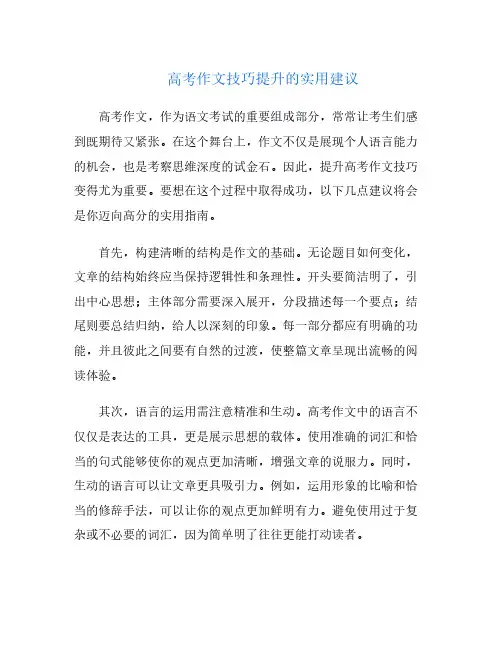 高考作文技巧提升的实用建议

高考作文，作为语文考试的重要组成部分，常常让考生们感到既期待又紧张。在这个舞台上，作文不仅是展现个人语言能力的机会，也是考察思维深度的试金石。因此，提升高考作文技巧变得尤为重要。要想在这个过程中取得成功，以下几点建议将会是你迈向高分的实用指南。

首先，构建清晰的结构是作文的基础。无论题目如何变化，文章的结构始终应当保持逻辑性和条理性。开头要简洁明了，引出中心思想；主体部分需要深入展开，分段描述每一个要点；结尾则要总结归纳，给人以深刻的印象。每一部分都应有明确的功能，并且彼此之间要有自然的过渡，使整篇文章呈现出流畅的阅读体验。

其次，语言的运用需注意精准和生动。高考作文中的语言不仅仅是表达的工具，更是展示思想的载体。使用准确的词汇和恰当的句式能够使你的观点更加清晰，增强文章的说服力。同时，生动的语言可以让文章更具吸引力。例如，运用形象的比喻和恰当的修辞手法，可以让你的观点更加鲜明有力。避免使用过于复杂或不必要的词汇，因为简单明了往往更能打动读者。